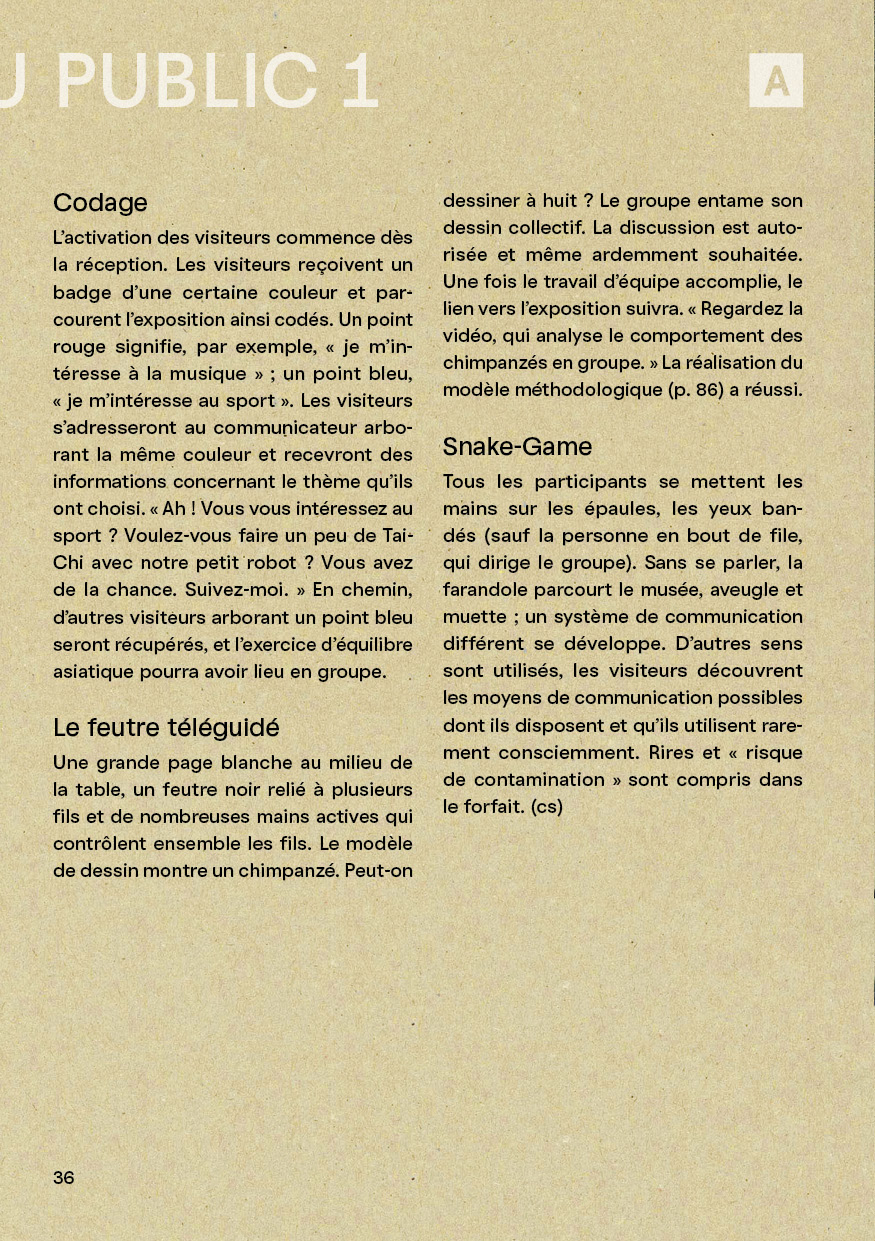 J PUBLIC 1

A

Codage

L'activation des visiteurs commence dès la réception. Les visiteurs reçoivent un badge d'une certaine couleur et parcourent l'exposition ainsi codés. Un point rouge signifie, par exemple, « je m'intéresse à la musique » ; un point bleu, « je m'intéresse au sport ». Les visiteurs s'adresseront au communicateur arborant la même couleur et recevront des informations concernant le thème qu'ils ont choisi. « Ah ! Vous vous intéressez au sport ? Voulez-vous faire un peu de Tai-Chi avec notre petit robot ? Vous avez de la chance. Suivez-moi. » En chemin, d'autres visiteurs arborant un point bleu seront récupérés, et l'exercice d'équilibre asiatique pourra avoir lieu en groupe.

Le feutre téléguidé

Une grande page blanche au milieu de la table, un feutre noir relié à plusieurs fils et de nombreuses mains actives qui contrôlent ensemble les fils. Le modèle de dessin montre un chimpanzé. Peut-on dessiner à huit ? Le groupe entame son dessin collectif. La discussion est autorisée et même ardemment souhaitée. Une fois le travail d'équipe accomplie, le lien vers l'exposition suivra. « Regardez la vidéo, qui analyse le comportement des chimpanzés en groupe. » La réalisation du modèle méthodologique (p. 86) a réussi.

Snake-Game

Tous les participants se mettent les mains sur les épaules, les yeux bandés (sauf la personne en bout de file, qui dirige le groupe). Sans se parler, la farandole parcourt le musée, aveugle et muette ; un système de communication différent se développe. D'autres sens sont utilisés, les visiteurs découvrent les moyens de communication possibles dont ils disposent et qu'ils utilisent rarement consciemment. Rires et « risque de contamination » sont compris dans le forfait. (cs)

36